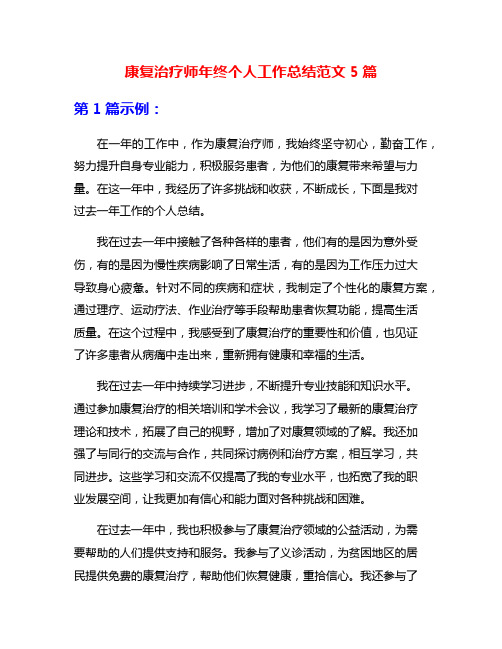 康复治疗师年终个人工作总结范文 5 篇

第 1 篇示例：

在一年的工作中，作为康复治疗师，我始终坚守初心，勤奋工作，努力提升自身专业能力，积极服务患者，为他们的康复带来希望与力量。在这一年中，我经历了许多挑战和收获，不断成长，下面是我对过去一年工作的个人总结。

我在过去一年中接触了各种各样的患者，他们有的是因为意外受伤，有的是因为慢性疾病影响了日常生活，有的是因为工作压力过大导致身心疲惫。针对不同的疾病和症状，我制定了个性化的康复方案，通过理疗、运动疗法、作业治疗等手段帮助患者恢复功能，提高生活质量。在这个过程中，我感受到了康复治疗的重要性和价值，也见证了许多患者从病痛中走出来，重新拥有健康和幸福的生活。

我在过去一年中持续学习进步，不断提升专业技能和知识水平。通过参加康复治疗的相关培训和学术会议，我学习了最新的康复治疗理论和技术，拓展了自己的视野，增加了对康复领域的了解。我还加强了与同行的交流与合作，共同探讨病例和治疗方案，相互学习，共同进步。这些学习和交流不仅提高了我的专业水平，也拓宽了我的职业发展空间，让我更加有信心和能力面对各种挑战和困难。

在过去一年中，我也积极参与了康复治疗领域的公益活动，为需要帮助的人们提供支持和服务。我参与了义诊活动，为贫困地区的居民提供免费的康复治疗，帮助他们恢复健康，重拾信心。我还参与了